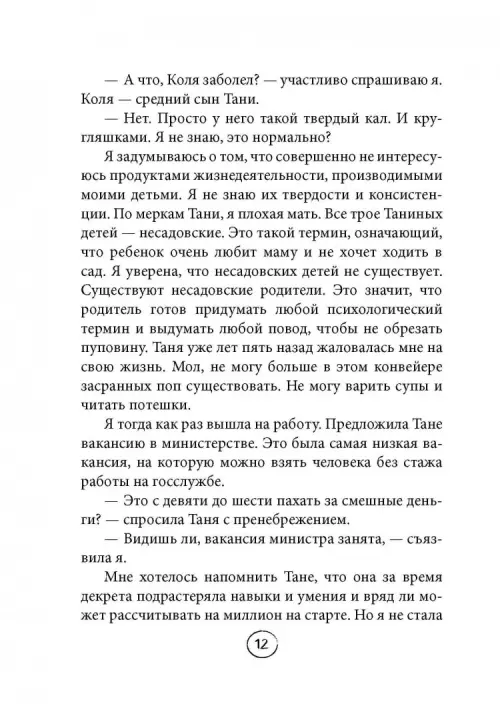 — А что, Коля заболел? — участливо спрашиваю я. Коля — средний сын Тани.

— Нет. Просто у него такой твердый кал. И кругляшками. Я не знаю, это нормально?

Я задумываюсь о том, что совершенно не интересуюсь продуктами жизнедеятельности, производимыми моими детьми. Я не знаю их твердости и консистенции. По меркам Тани, я плохая мать. Все трое Таниных детей — несадовские. Это такой термин, означающий, что ребенок очень любит маму и не хочет ходить в сад. Я уверена, что несадовских детей не существует. Существуют несадовские родители. Это значит, что родитель готов придумать любой психологический термин и выдумать любой повод, чтобы не обрезать пуповину. Таня уже лет пять назад жаловалась мне на свою жизнь. Мол, не могу больше в этом конвейере засранных поп существовать. Не могу варить супы и читать потешки.

Я тогда как раз вышла на работу. Предложила Тане вакансию в министерстве. Это была самая низкая вакансия, на которую можно взять человека без стажа работы на госслужбе.

— Это с девяти до шести пахать за смешные деньги? — спросила Таня с пренебрежением.

— Видишь ли, вакансия министра занята, — съязвила я.

Мне хотелось напомнить Тане, что она за время декрета подрастеряла навыки и умения и вряд ли может рассчитывать на миллион на старте. Но я не стала

12